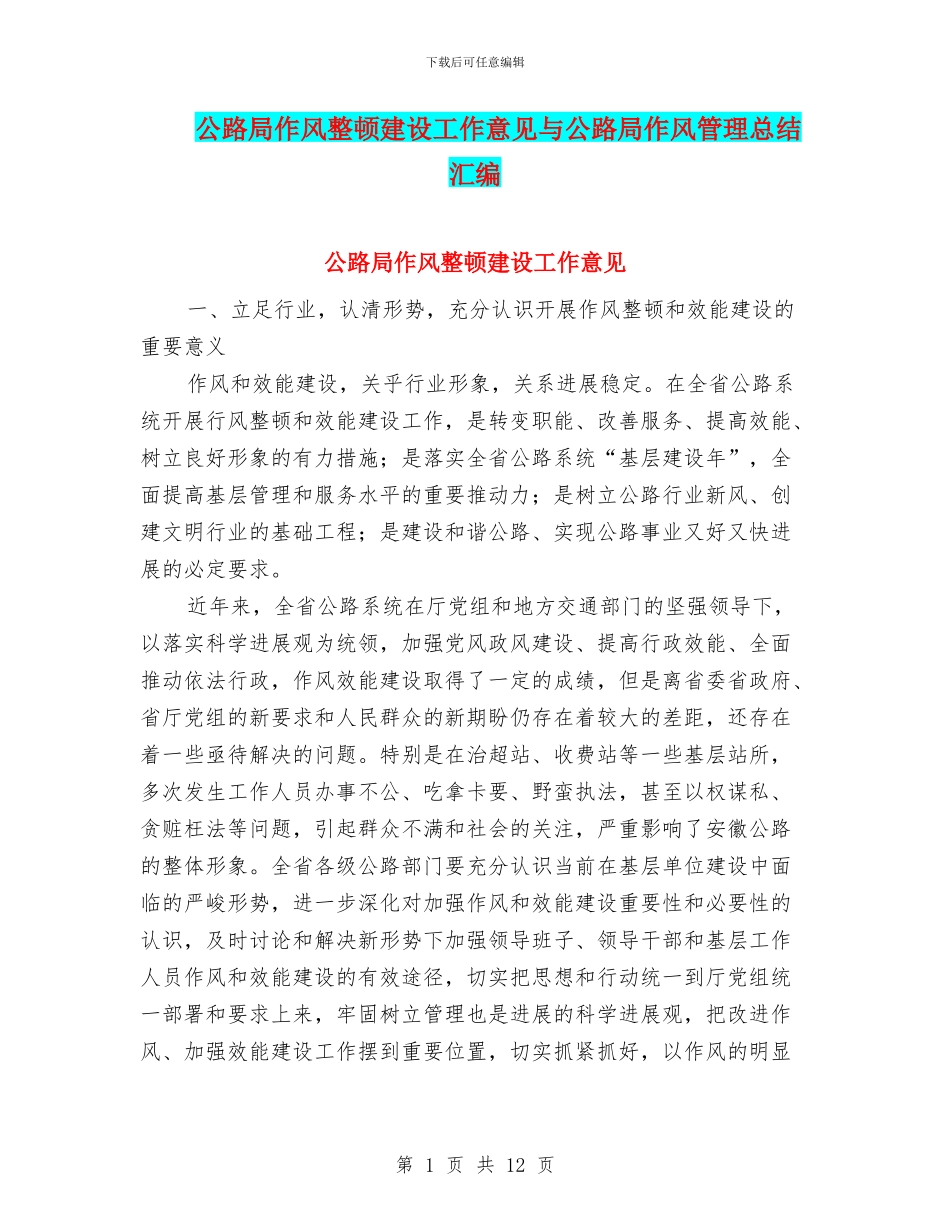 下载后可任意编辑

公路局作风整顿建设工作意见与公路局作风管理总结汇编

公路局作风整顿建设工作意见

一、立足行业，认清形势，充分认识开展作风整顿和效能建设的重要意义

作风和效能建设，关乎行业形象，关系进展稳定。在全省公路系统开展行风整顿和效能建设工作，是转变职能、改善服务、提高效能、树立良好形象的有力措施；是落实全省公路系统“基层建设年”，全面提高基层管理和服务水平的重要推动力；是树立公路行业新风、创建文明行业的基础工程；是建设和谐公路、实现公路事业又好又快进展的必定要求。

近年来，全省公路系统在厅党组和地方交通部门的坚强领导下，以落实科学进展观为统领，加强党风政风建设、提高行政效能、全面推动依法行政，作风效能建设取得了一定的成绩，但是离省委省政府、省厅党组的新要求和人民群众的新期盼仍存在着较大的差距，还存在着一些亟待解决的问题。特别是在治超站、收费站等一些基层站所，多次发生工作人员办事不公、吃拿卡要、野蛮执法，甚至以权谋私、贪赃枉法等问题，引起群众不满和社会的关注，严重影响了安徽公路的整体形象。全省各级公路部门要充分认识当前在基层单位建设中面临的严峻形势，进一步深化对加强作风和效能建设重要性和必要性的认识，及时讨论和解决新形势下加强领导班子、领导干部和基层工作人员作风和效能建设的有效途径，切实把思想和行动统一到厅党组统一部署和要求上来，牢固树立管理也是进展的科学进展观，把改进作风、加强效能建设工作摆到重要位置，切实抓紧抓好，以作风的明显

第 1 页 共 12 页